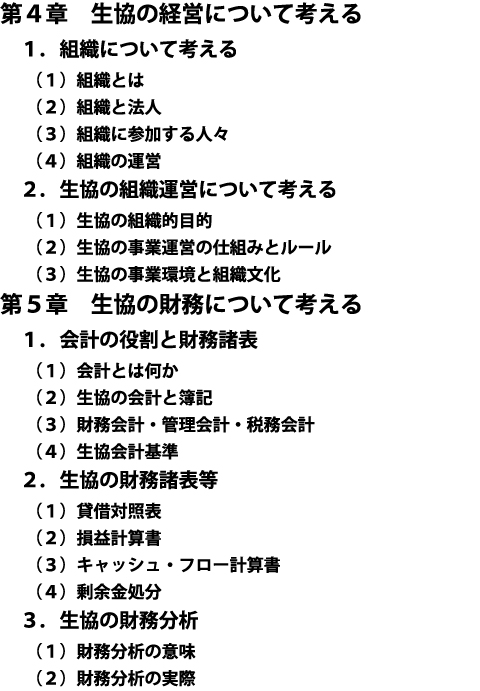 第４章　生協の経営について考える

１．組織について考える

（１）組織とは

（２）組織と法人

（３）組織に参加する人々

（４）組織の運営

２．生協の組織運営について考える

（１）生協の組織的目的

（２）生協の事業運営の仕組みとルール

（３）生協の事業環境と組織文化

第５章　生協の財務について考える

１．会計の役割と財務諸表

（１）会計とは何か

（２）生協の会計と簿記

（３）財務会計・管理会計・税務会計

（４）生協会計基準

２．生協の財務諸表等

（１）貸借対照表

（２）損益計算書

（３）キャッシュ・フロー計算書

（４）剰余金処分

３．生協の財務分析

（１）財務分析の意味

（２）財務分析の実際